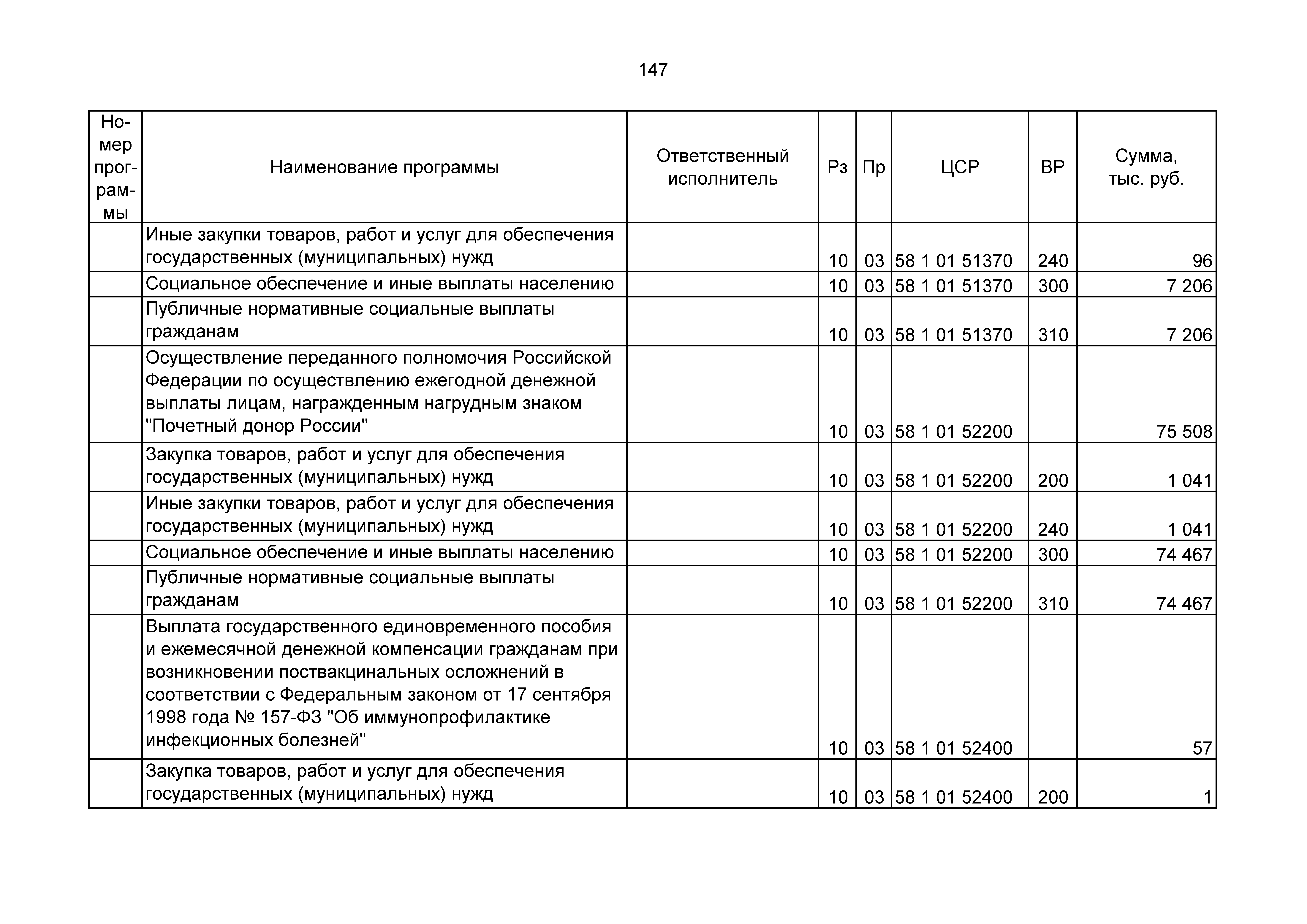 147

| Номер программы | Наименование программы | Ответственный исполнитель | Рз | Пр | ЦСР | ВР | Сумма, тыс. руб. |
|---|---|---|---|---|---|---|---|
| | Иные закупки товаров, работ и услуг для обеспечения государственных (муниципальных) нужд | | 10 | 03 | 58 1 01 51370 | 240 | 96 |
| | Социальное обеспечение и иные выплаты населению | | 10 | 03 | 58 1 01 51370 | 300 | 7 206 |
| | Публичные нормативные социальные выплаты гражданам | | 10 | 03 | 58 1 01 51370 | 310 | 7 206 |
| | Осуществление переданного полномочия Российской Федерации по осуществлению ежегодной денежной выплаты лицам, награжденным нагрудным знаком "Почетный донор России" | | 10 | 03 | 58 1 01 52200 | | 75 508 |
| | Закупка товаров, работ и услуг для обеспечения государственных (муниципальных) нужд | | 10 | 03 | 58 1 01 52200 | 200 | 1 041 |
| | Иные закупки товаров, работ и услуг для обеспечения государственных (муниципальных) нужд | | 10 | 03 | 58 1 01 52200 | 240 | 1 041 |
| | Социальное обеспечение и иные выплаты населению | | 10 | 03 | 58 1 01 52200 | 300 | 74 467 |
| | Публичные нормативные социальные выплаты гражданам | | 10 | 03 | 58 1 01 52200 | 310 | 74 467 |
| | Выплата государственного единовременного пособия и ежемесячной денежной компенсации гражданам при возникновении поствакцинальных осложнений в соответствии с Федеральным законом от 17 сентября 1998 года № 157-ФЗ "Об иммунопрофилактике инфекционных болезней" | | 10 | 03 | 58 1 01 52400 | | 57 |
| | Закупка товаров, работ и услуг для обеспечения государственных (муниципальных) нужд | | 10 | 03 | 58 1 01 52400 | 200 | 1 |